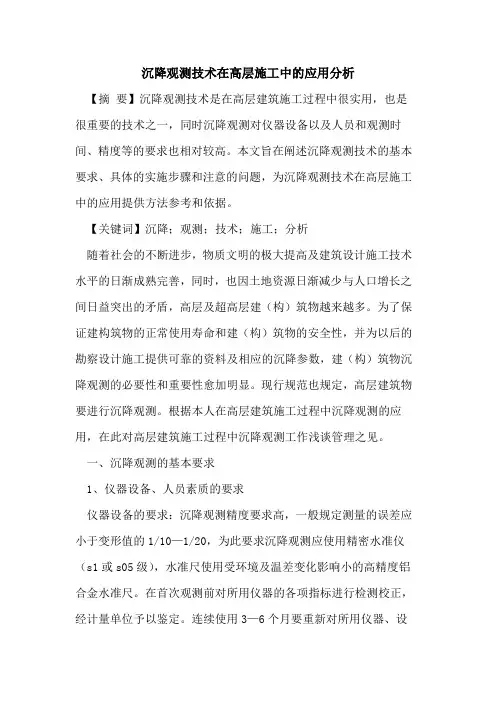 沉降观测技术在高层施工中的应用分析

【摘 要】沉降观测技术是在高层建筑施工过程中很实用，也是很重要的技术之一，同时沉降观测对仪器设备以及人员和观测时间、精度等的要求也相对较高。本文旨在阐述沉降观测技术的基本要求、具体的实施步骤和注意的问题，为沉降观测技术在高层施工中的应用提供方法参考和依据。

【关键词】沉降；观测；技术；施工；分析

随着社会的不断进步，物质文明的极大提高及建筑设计施工技术水平的日渐成熟完善，同时，也因土地资源日渐减少与人口增长之间日益突出的矛盾，高层及超高层建（构）筑物越来越多。为了保证建构筑物的正常使用寿命和建（构）筑物的安全性，并为以后的勘察设计施工提供可靠的资料及相应的沉降参数，建（构）筑物沉降观测的必要性和重要性愈加明显。现行规范也规定，高层建筑物要进行沉降观测。根据本人在高层建筑施工过程中沉降观测的应用，在此对高层建筑施工过程中沉降观测工作浅谈管理之见。

一、沉降观测的基本要求

1、仪器设备、人员素质的要求

仪器设备的要求：沉降观测精度要求高，一般规定测量的误差应小于变形值的 1/10—1/20，为此要求沉降观测应使用精密水准仪（s1 或 s05 级），水准尺使用受环境及温差变化影响小的高精度铝合金水准尺。在首次观测前对所用仪器的各项指标进行检测校正，经计量单位予以鉴定。连续使用 3—6 个月要重新对所用仪器、设